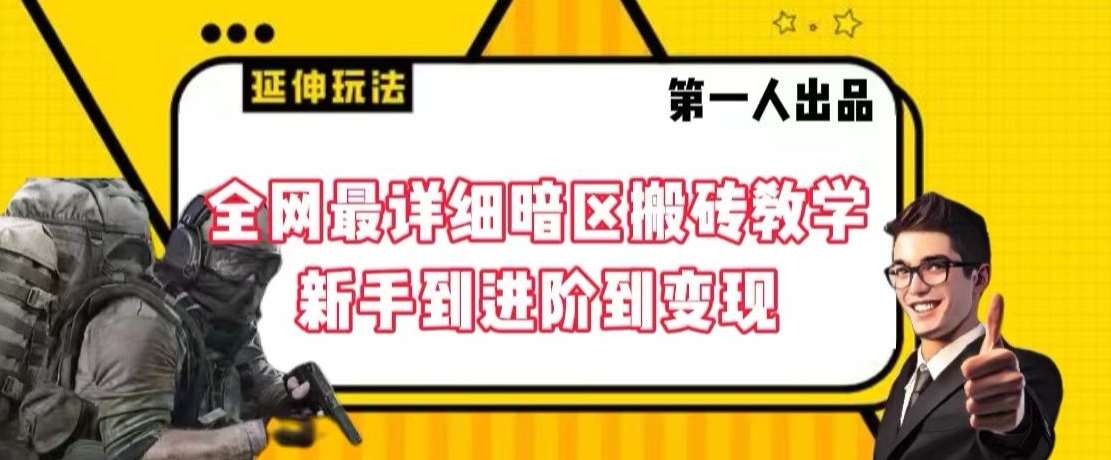 延伸玩法

第一人出品

全网最详细暗区搬砖教学
新手到进阶到变现